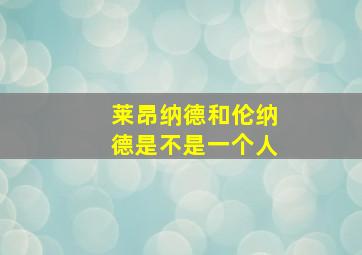 莱昂纳德和伦纳德是不是一个人